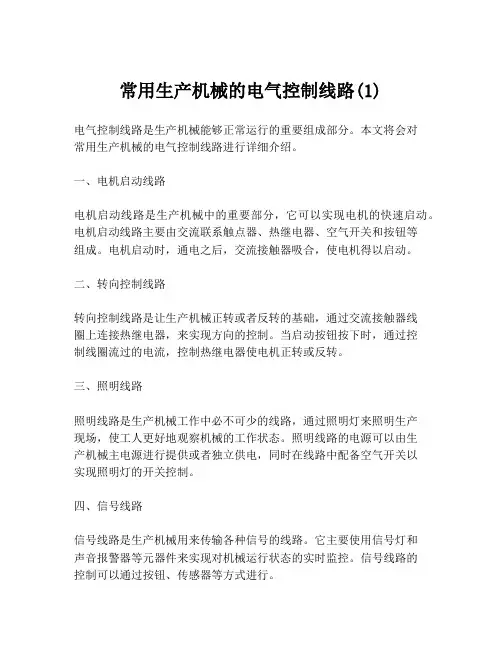 常用生产机械的电气控制线路(1)

电气控制线路是生产机械能够正常运行的重要组成部分。本文将会对常用生产机械的电气控制线路进行详细介绍。

一、电机启动线路

电机启动线路是生产机械中的重要部分，它可以实现电机的快速启动。电机启动线路主要由交流联系触点器、热继电器、空气开关和按钮等组成。电机启动时，通电之后，交流接触器吸合，使电机得以启动。

二、转向控制线路

转向控制线路是让生产机械正转或者反转的基础，通过交流接触器线圈上连接热继电器，来实现方向的控制。当启动按钮按下时，通过控制线圈流过的电流，控制热继电器使电机正转或反转。

三、照明线路

照明线路是生产机械工作中必不可少的线路，通过照明灯来照明生产现场，使工人更好地观察机械的工作状态。照明线路的电源可以由生产机械主电源进行提供或者独立供电，同时在线路中配备空气开关以实现照明灯的开关控制。

四、信号线路

信号线路是生产机械用来传输各种信号的线路。它主要使用信号灯和声音报警器等元器件来实现对机械运行状态的实时监控。信号线路的控制可以通过按钮、传感器等方式进行。